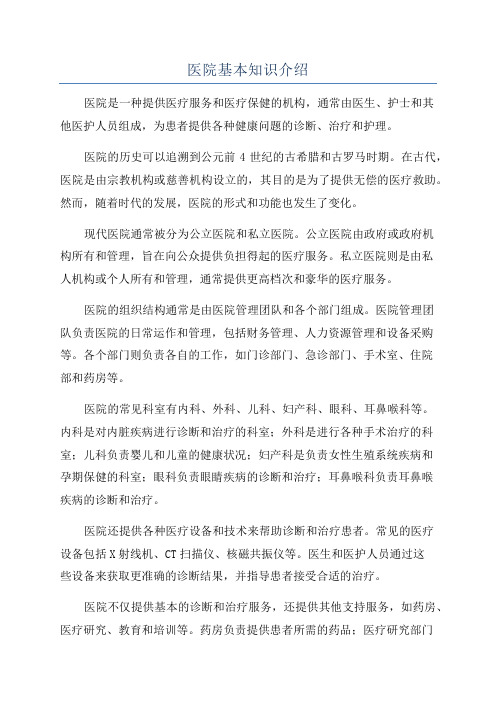 医院基本知识介绍

医院是一种提供医疗服务和医疗保健的机构，通常由医生、护士和其他医护人员组成，为患者提供各种健康问题的诊断、治疗和护理。

医院的历史可以追溯到公元前 4 世纪的古希腊和古罗马时期。在古代，医院是由宗教机构或慈善机构设立的，其目的是为了提供无偿的医疗救助。然而，随着时代的发展，医院的形式和功能也发生了变化。

现代医院通常被分为公立医院和私立医院。公立医院由政府或政府机构所有和管理，旨在向公众提供负担得起的医疗服务。私立医院则是由私人机构或个人所有和管理，通常提供更高档次和豪华的医疗服务。

医院的组织结构通常是由医院管理团队和各个部门组成。医院管理团队负责医院的日常运作和管理，包括财务管理、人力资源管理和设备采购等。各个部门则负责各自的工作，如门诊部门、急诊部门、手术室、住院部和药房等。

医院的常见科室有内科、外科、儿科、妇产科、眼科、耳鼻喉科等。内科是对内脏疾病进行诊断和治疗的科室；外科是进行各种手术治疗的科室；儿科负责婴儿和儿童的健康状况；妇产科是负责女性生殖系统疾病和孕期保健的科室；眼科负责眼睛疾病的诊断和治疗；耳鼻喉科负责耳鼻喉疾病的诊断和治疗。

医院还提供各种医疗设备和技术来帮助诊断和治疗患者。常见的医疗设备包括 X 射线机、CT 扫描仪、核磁共振仪等。医生和医护人员通过这些设备来获取更准确的诊断结果，并指导患者接受合适的治疗。

医院不仅提供基本的诊断和治疗服务，还提供其他支持服务，如药房、医疗研究、教育和培训等。药房负责提供患者所需的药品；医疗研究部门